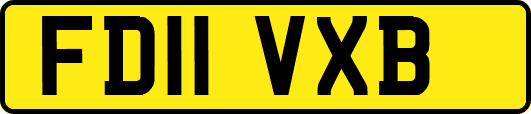 FD11 VXB